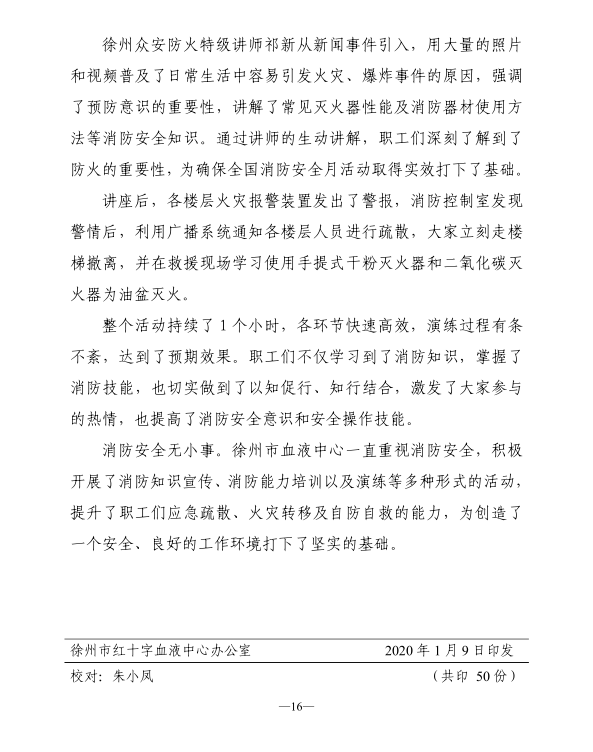 徐州众安防火特级讲师祁新从新闻事件引入，用大量的照片和视频普及了日常生活中容易引发火灾、爆炸事件的原因，强调了预防意识的重要性，讲解了常见灭火器性能及消防器材使用方法等消防安全知识。通过讲师的生动讲解，职工们深刻了解到了防火的重要性，为确保全国消防安全月活动取得实效打下了基础。

讲座后，各楼层火灾报警装置发出了警报，消防控制室发现警情后，利用广播系统通知各楼层人员进行疏散，大家立刻走楼梯撤离，并在救援现场学习使用手提式干粉灭火器和二氧化碳灭火器为油盆灭火。

整个活动持续了1个小时，各环节快速高效，演练过程有条不紊，达到了预期效果。职工们不仅学习到了消防知识，掌握了消防技能，也切实做到了以知促行、知行结合，激发了大家参与的热情，也提高了消防安全意识和安全操作技能。

消防安全无小事。徐州市血液中心一直重视消防安全，积极开展了消防知识宣传、消防能力培训以及演练等多种形式的活动，提升了职工们应急疏散、火灾转移及自防自救的能力，为创造了一个安全、良好的工作环境打下了坚实的基础。

徐州市红十字血液中心办公室　　2020年1月9日印发

校对：朱小凤　　（共印 50份）

—16—